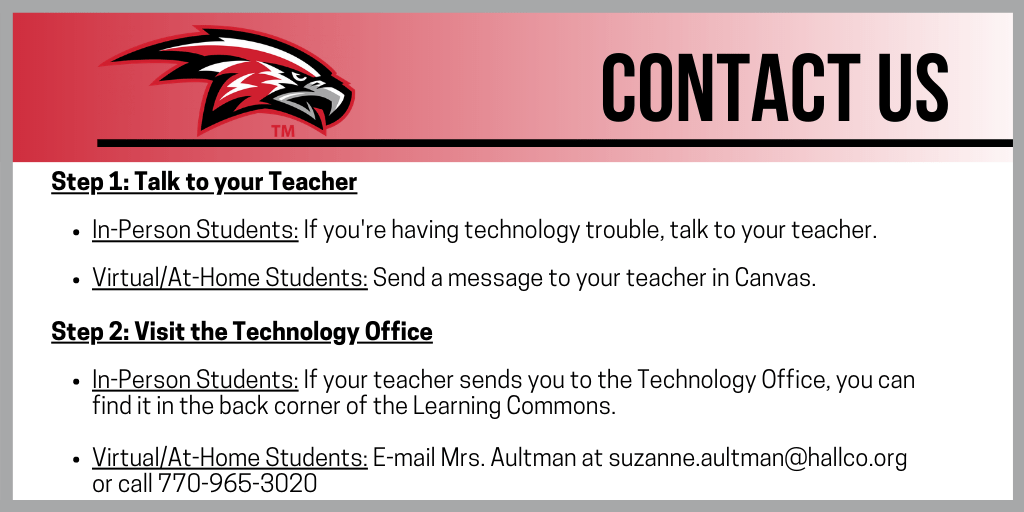 TM

CONTACT US

Step 1: Talk to your Teacher

- In-Person Students: If you're having technology trouble, talk to your teacher.
- Virtual/At-Home Students: Send a message to your teacher in Canvas.

Step 2: Visit the Technology Office

- In-Person Students: If your teacher sends you to the Technology Office, you can find it in the back corner of the Learning Commons.
- Virtual/At-Home Students: E-mail Mrs. Aultman at suzanne.aultman@hallco.org or call 770-965-3020